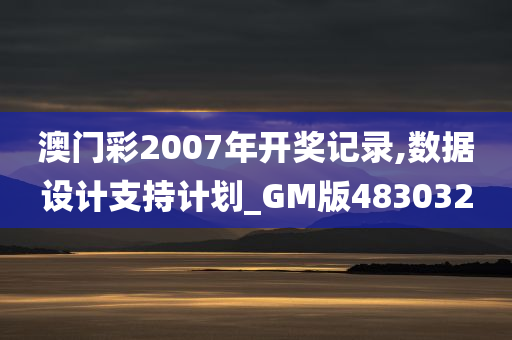 澳门彩2007年开奖记录,数据设计支持计划_GM版483032